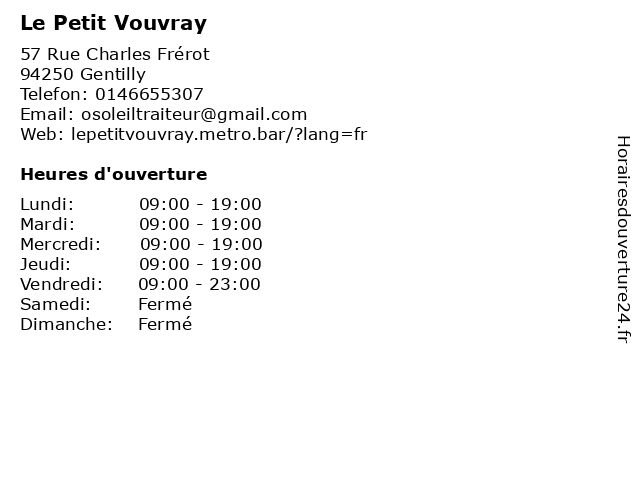 Le Petit Vouvray

57 Rue Charles Frérot
94250 Gentilly
Telefon: 0146655307
Email: osoleiltraiteur@gmail.com
Web: lepetitvouvray.metro.bar/?lang=fr

Heures d'ouverture

| | |
|---|---|
| Lundi: | 09:00 - 19:00 |
| Mardi: | 09:00 - 19:00 |
| Mercredi: | 09:00 - 19:00 |
| Jeudi: | 09:00 - 19:00 |
| Vendredi: | 09:00 - 23:00 |
| Samedi: | Fermé |
| Dimanche: | Fermé |

Horairesdouverture24.fr